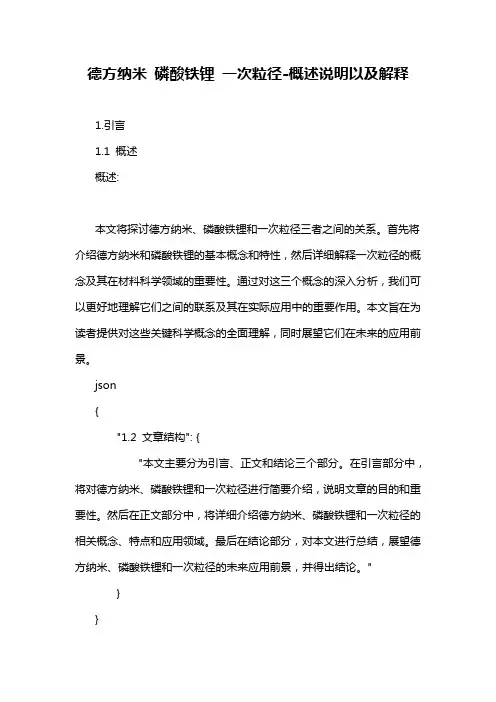 德方纳米 磷酸铁锂 一次粒径-概述说明以及解释

1.引言

1.1 概述

概述:

本文将探讨德方纳米、磷酸铁锂和一次粒径三者之间的关系。首先将介绍德方纳米和磷酸铁锂的基本概念和特性，然后详细解释一次粒径的概念及其在材料科学领域的重要性。通过对这三个概念的深入分析，我们可以更好地理解它们之间的联系及其在实际应用中的重要作用。本文旨在为读者提供对这些关键科学概念的全面理解，同时展望它们在未来的应用前景。

json

{

"1.2 文章结构": {

"本文主要分为引言、正文和结论三个部分。在引言部分中，将对德方纳米、磷酸铁锂和一次粒径进行简要介绍，说明文章的目的和重要性。然后在正文部分中，将详细介绍德方纳米、磷酸铁锂和一次粒径的相关概念、特点和应用领域。最后在结论部分，对本文进行总结，展望德方纳米、磷酸铁锂和一次粒径的未来应用前景，并得出结论。"

}

}